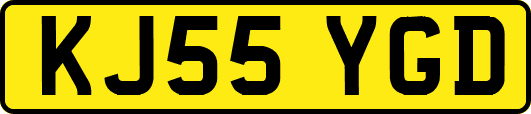 KJ55 YGD